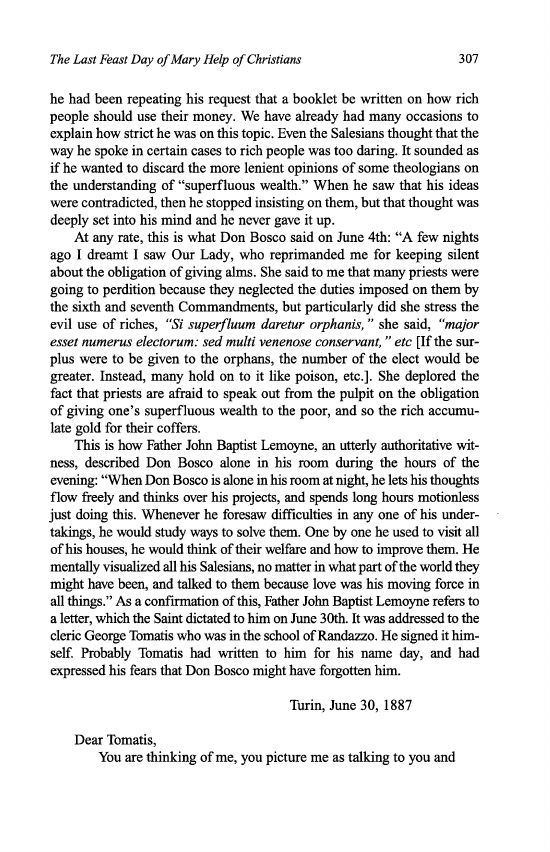 The Last Feast Day of Mary Help of Christians 307

he had been repeating his request that a booklet be written on how rich people should use their money. We have already had many occasions to explain how strict he was on this topic. Even the Salesians thought that the way he spoke in certain cases to rich people was too daring. It sounded as if he wanted to discard the more lenient opinions of some theologians on the understanding of "superfluous wealth." When he saw that his ideas were contradicted, then he stopped insisting on them, but that thought was deeply set into his mind and he never gave it up.

At any rate, this is what Don Bosco said on June 4th: "A few nights ago I dreamt I saw Our Lady, who reprimanded me for keeping silent about the obligation of giving alms. She said to me that many priests were going to perdition because they neglected the duties imposed on them by the sixth and seventh Commandments, but particularly did she stress the evil use of riches, "Si superfluum daretur orphanis," she said, "major esset numerus electorum: sed multi venenose conservant," etc [If the surplus were to be given to the orphans, the number of the elect would be greater. Instead, many hold on to it like poison, etc.]. She deplored the fact that priests are afraid to speak out from the pulpit on the obligation of giving one's superfluous wealth to the poor, and so the rich accumulate gold for their coffers.

This is how Father John Baptist Lemoyne, an utterly authoritative witness, described Don Bosco alone in his room during the hours of the evening: "When Don Bosco is alone in his room at night, he lets his thoughts flow freely and thinks over his projects, and spends long hours motionless just doing this. Whenever he foresaw difficulties in any one of his undertakings, he would study ways to solve them. One by one he used to visit all of his houses, he would think of their welfare and how to improve them. He mentally visualized all his Salesians, no matter in what part of the world they might have been, and talked to them because love was his moving force in all things." As a confirmation of this, Father John Baptist Lemoyne refers to a letter, which the Saint dictated to him on June 30th. It was addressed to the cleric George Tomatis who was in the school of Randazzo. He signed it himself. Probably Tomatis had written to him for his name day, and had expressed his fears that Don Bosco might have forgotten him.

Turin, June 30, 1887

Dear Tomatis,

You are thinking of me, you picture me as talking to you and